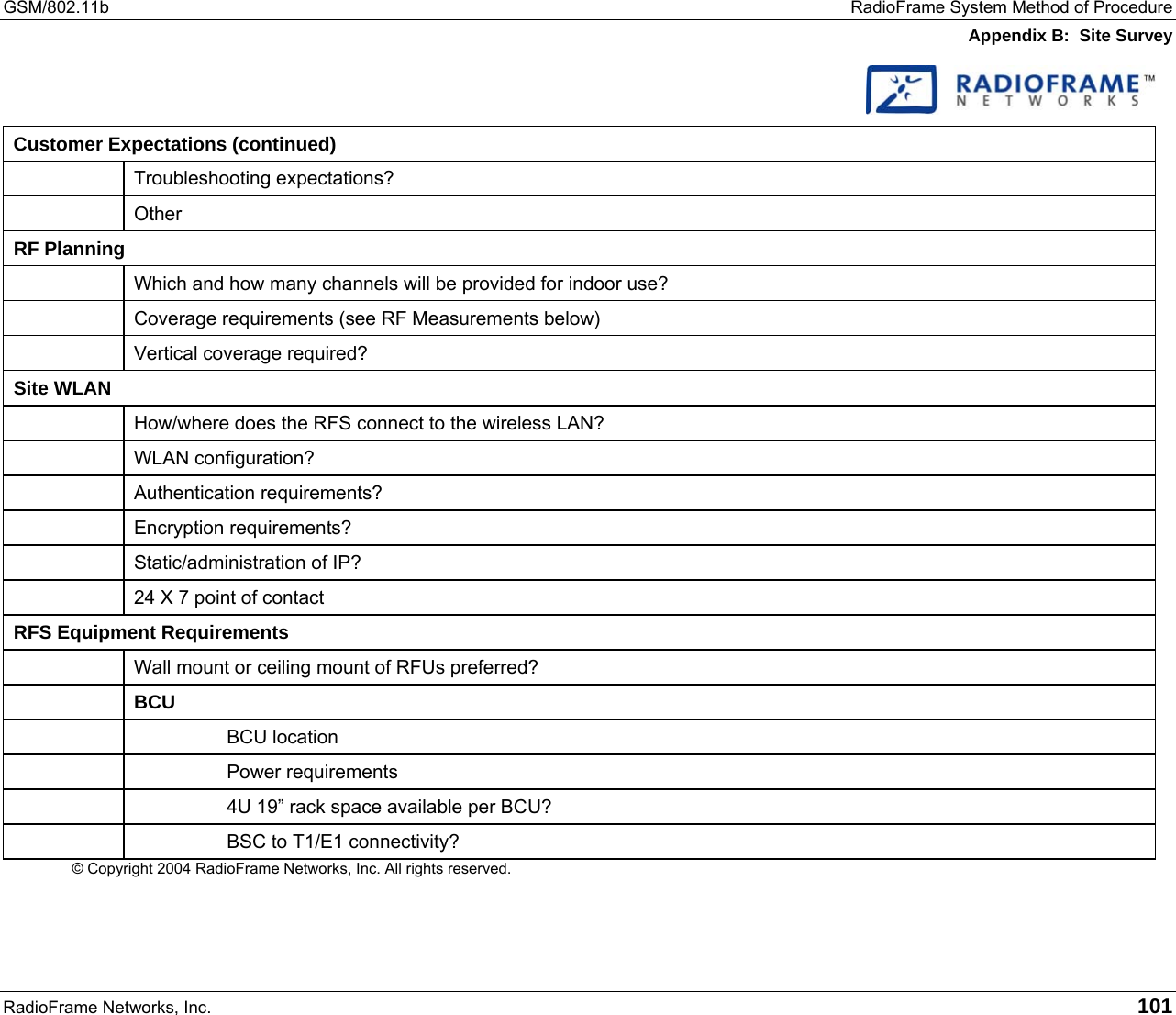 GSM/802.11b

RadioFrame System Method of Procedure

Appendix B: Site Survey

RADIOFRAME™
NETWORKS

| Customer Expectations (continued) | |
|---|---|
| | Troubleshooting expectations? |
| | Other |
| RF Planning | |
| | Which and how many channels will be provided for indoor use? |
| | Coverage requirements (see RF Measurements below) |
| | Vertical coverage required? |
| Site WLAN | |
| | How/where does the RFS connect to the wireless LAN? |
| | WLAN configuration? |
| | Authentication requirements? |
| | Encryption requirements? |
| | Static/administration of IP? |
| | 24 X 7 point of contact |
| RFS Equipment Requirements | |
| | Wall mount or ceiling mount of RFUs preferred? |
| | BCU |
| | BCU location |
| | Power requirements |
| | 4U 19” rack space available per BCU? |
| | BSC to T1/E1 connectivity? |

© Copyright 2004 RadioFrame Networks, Inc. All rights reserved.

RadioFrame Networks, Inc.

101